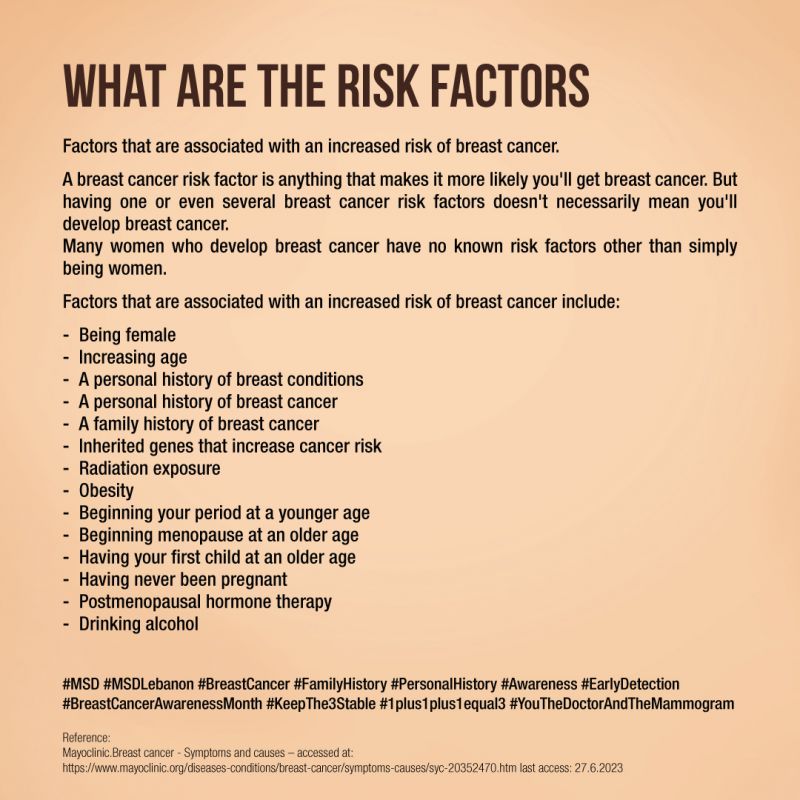 WHAT ARE THE RISK FACTORS

Factors that are associated with an increased risk of breast cancer.

A breast cancer risk factor is anything that makes it more likely you'll get breast cancer. But having one or even several breast cancer risk factors doesn't necessarily mean you'll develop breast cancer.
Many women who develop breast cancer have no known risk factors other than simply being women.

Factors that are associated with an increased risk of breast cancer include:

- Being female
- Increasing age
- A personal history of breast conditions
- A personal history of breast cancer
- A family history of breast cancer
- Inherited genes that increase cancer risk
- Radiation exposure
- Obesity
- Beginning your period at a younger age
- Beginning menopause at an older age
- Having your first child at an older age
- Having never been pregnant
- Postmenopausal hormone therapy
- Drinking alcohol

#MSD #MSDLebanon #BreastCancer #FamilyHistory #PersonalHistory #Awareness #EarlyDetection #BreastCancerAwarenessMonth #KeepThe3Stable #1plus1plus1equal3 #YouTheDoctorAndTheMammogram

Reference:
Mayoclinic.Breast cancer - Symptoms and causes – accessed at:
https://www.mayoclinic.org/diseases-conditions/breast-cancer/symptoms-causes/syc-20352470.htm last access: 27.6.2023